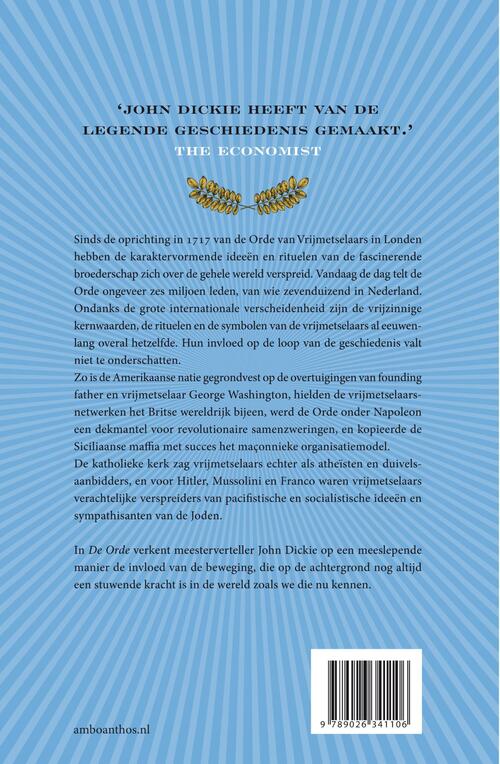 'JOHN DICKIE HEEFT VAN DE LEGENDE GESCHIEDENIS GEMAAKT.'
THE ECONOMIST

Sinds de oprichting in 1717 van de Orde van Vrijmetselaars in Londen hebben de karaktervormende ideeën en rituelen van de fascinerende broederschap zich over de gehele wereld verspreid. Vandaag de dag telt de Orde ongeveer zes miljoen leden, van wie zevenduizend in Nederland. Ondanks de grote internationale verscheidenheid zijn de vrijzinnige kernwaarden, de rituelen en de symbolen van de vrijmetselaars al eeuwenlang overal hetzelfde. Hun invloed op de loop van de geschiedenis valt niet te onderschatten.
Zo is de Amerikaanse natie gegrondvest op de overtuigingen van founding father en vrijmetselaar George Washington, hielden de vrijmetselaarsnetwerken het Britse wereldrijk bijeen, werd de Orde onder Napoleon een dekmantel voor revolutionaire samenzweringen, en kopieerde de Siciliaanse maffia met succes het maçonnieke organisatiemodel.
De katholieke kerk zag vrijmetselaars echter als atheïsten en duivelsaanbidders, en voor Hitler, Mussolini en Franco waren vrijmetselaars verachtelijke verspreiders van pacifistische en socialistische ideeën en sympathisanten van de Joden.

In De Orde verkent meesterverteller John Dickie op een meeslepende manier de invloed van de beweging, die op de achtergrond nog altijd een stuwende kracht is in de wereld zoals we die nu kennen.

amboanthos.nl

9 789026 341106